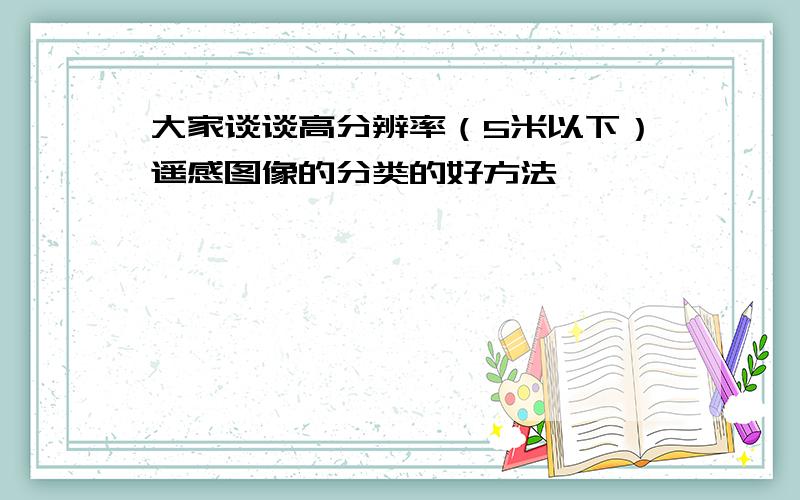 大家谈谈高分辨率（5米以下）遥感图像的分类的好方法